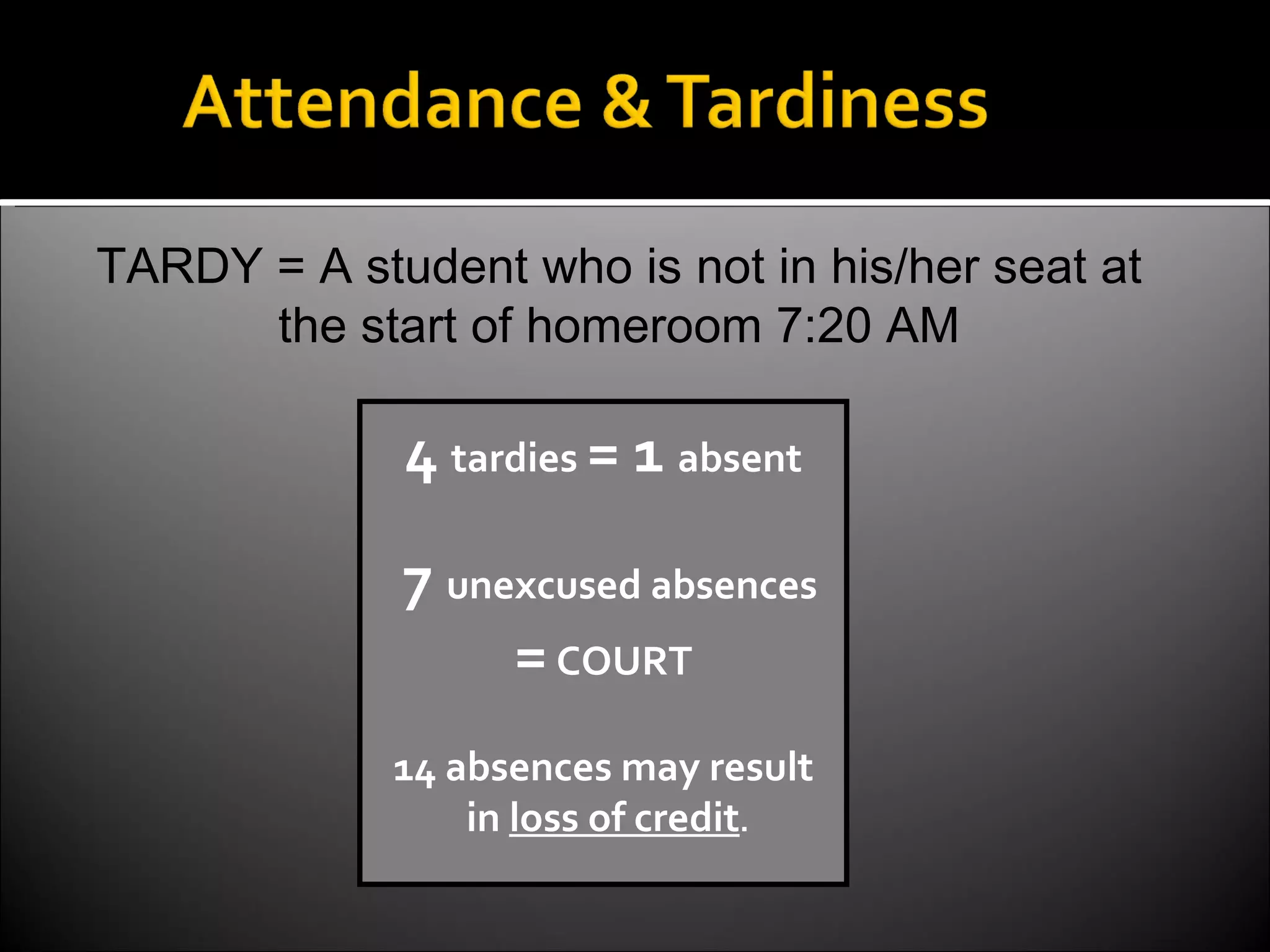 Attendance & Tardiness

TARDY = A student who is not in his/her seat at the start of homeroom 7:20 AM

4 tardies = 1 absent

7 unexcused absences

= COURT

14 absences may result in loss of credit.